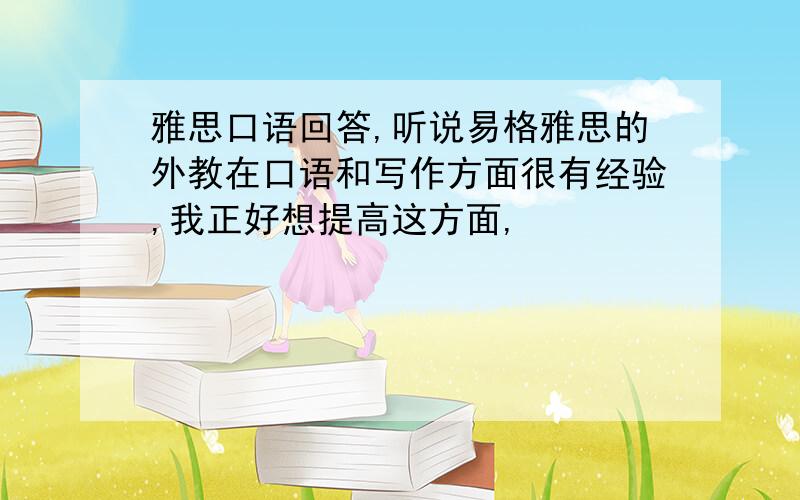 雅思口语回答,听说易格雅思的外教在口语和写作方面很有经验,我正好想提高这方面,